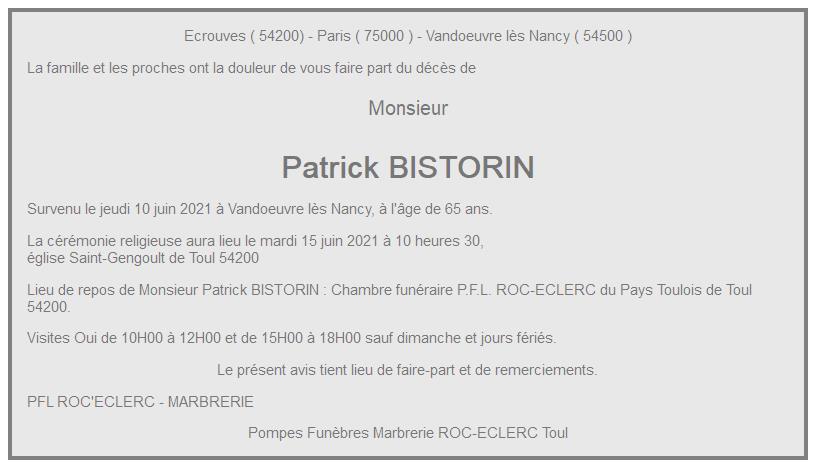 Ecrouves ( 54200) - Paris ( 75000 ) - Vandoeuvre lès Nancy ( 54500 )

La famille et les proches ont la douleur de vous faire part du décès de

Monsieur

Patrick BISTORIN

Survenu le jeudi 10 juin 2021 à Vandoeuvre lès Nancy, à l'âge de 65 ans.

La cérémonie religieuse aura lieu le mardi 15 juin 2021 à 10 heures 30,
église Saint-Gengoult de Toul 54200

Lieu de repos de Monsieur Patrick BISTORIN : Chambre funéraire P.F.L. ROC-ECLERC du Pays Toulois de Toul 54200.

Visites Oui de 10H00 à 12H00 et de 15H00 à 18H00 sauf dimanche et jours fériés.

Le présent avis tient lieu de faire-part et de remerciements.

PFL ROC'ECLERC - MARBRERIE

Pompes Funèbres Marbrerie ROC-ECLERC Toul